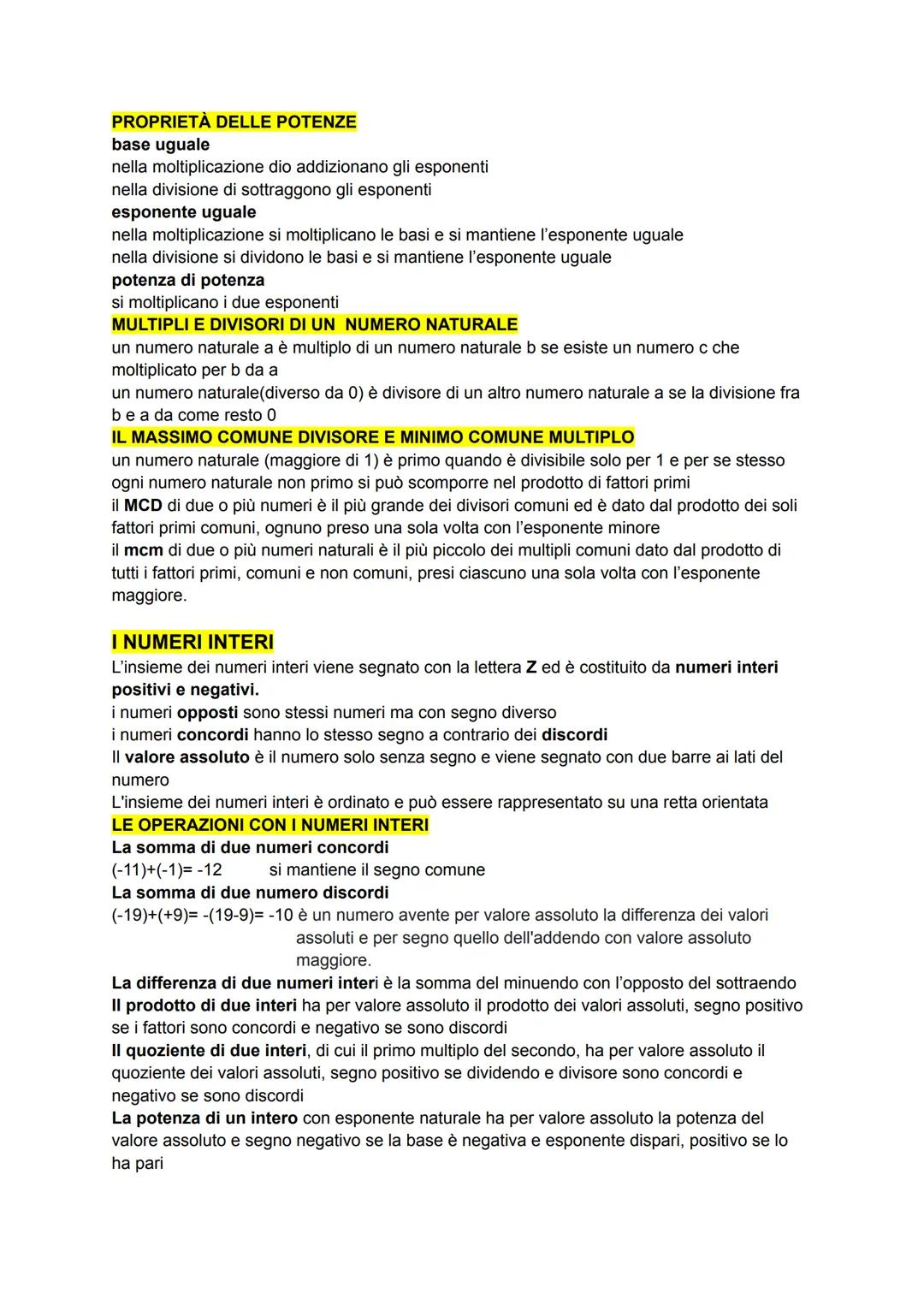 PROPRIETÀ DELLE POTENZE
base uguale
nella moltiplicazione dio addizionano gli esponenti
nella divisione di sottraggono gli esponenti
esponente uguale
nella moltiplicazione si moltiplicano le basi e si mantiene l'esponente uguale
nella divisione si dividono le basi e si mantiene l'esponente uguale
potenza di potenza
si moltiplicano i due esponenti
MULTIPLI E DIVISORI DI UN NUMERO NATURALE
un numero naturale a è multiplo di un numero naturale b se esiste un numero c che moltiplicato per b da a
un numero naturale(diverso da 0) è divisore di un altro numero naturale a se la divisione fra b e a da come resto 0
IL MASSIMO COMUNE DIVISORE E MINIMO COMUNE MULTIPLO
un numero naturale (maggiore di 1) è primo quando è divisibile solo per 1 e per se stesso
ogni numero naturale non primo si può scomporre nel prodotto di fattori primi
il MCD di due o più numeri è il più grande dei divisori comuni ed è dato dal prodotto dei soli fattori primi comuni, ognuno preso una sola volta con l'esponente minore
il mcm di due o più numeri naturali è il più piccolo dei multipli comuni dato dal prodotto di tutti i fattori primi, comuni e non comuni, presi ciascuno una sola volta con l'esponente maggiore.

I NUMERI INTERI
L'insieme dei numeri interi viene segnato con la lettera Z ed è costituito da numeri interi positivi e negativi.
i numeri opposti sono stessi numeri ma con segno diverso
i numeri concordi hanno lo stesso segno a contrario dei discordi
Il valore assoluto è il numero solo senza segno e viene segnato con due barre ai lati del numero
L'insieme dei numeri interi è ordinato e può essere rappresentato su una retta orientata
LE OPERAZIONI CON I NUMERI INTERI
La somma di due numeri concordi
(-11)+(-1)= -12 si mantiene il segno comune
La somma di due numero discordi
(-19)+(+9)= -(19-9)= -10 è un numero avente per valore assoluto la differenza dei valori assoluti e per segno quello dell'addendo con valore assoluto maggiore.
La differenza di due numeri interi è la somma del minuendo con l'opposto del sottraendo
Il prodotto di due interi ha per valore assoluto il prodotto dei valori assoluti, segno positivo se i fattori sono concordi e negativo se sono discordi
Il quoziente di due interi, di cui il primo multiplo del secondo, ha per valore assoluto il quoziente dei valori assoluti, segno positivo se dividendo e divisore sono concordi e negativo se sono discordi
La potenza di un intero con esponente naturale ha per valore assoluto la potenza del valore assoluto e segno negativo se la base è negativa e esponente dispari, positivo se lo ha pari